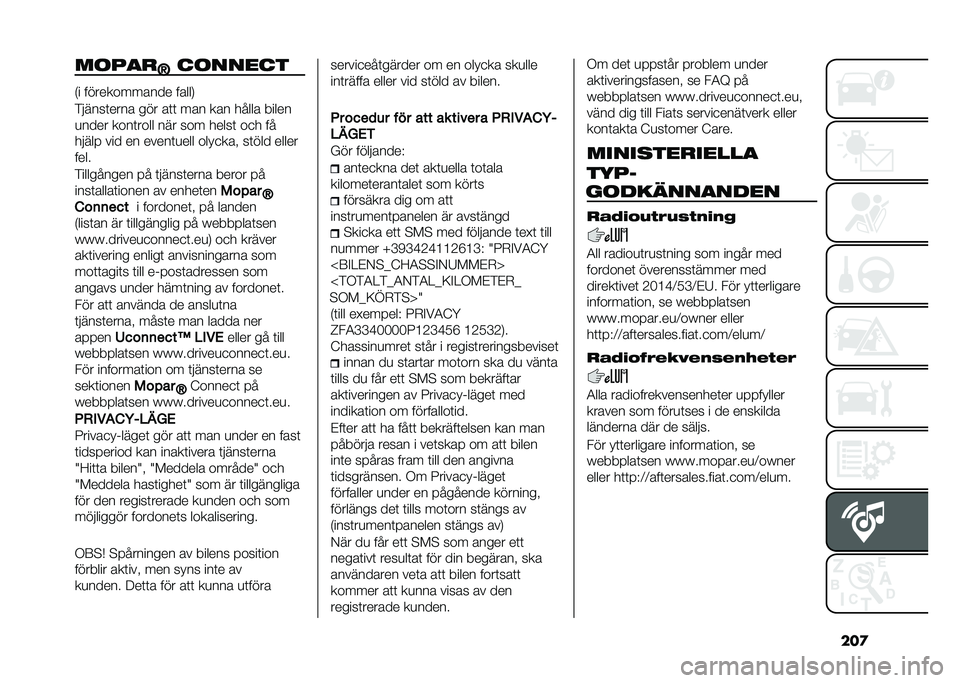 MOPAR® CONNECT

(i förekommande fall)
Tjänsterna gör att man kan hålla bilen under kontroll när som helst och få hjälp vid en eventuell olycka, stöld eller fel.
Tillgången på tjänsterna beror på installationen av enheten Mopar® Connect i fordonet, på landen (listan är tillgänglig på webbplatsen www.driveuconnect.eu) och kräver aktivering enligt anvisningarna som mottagits till e-postadressen som angavs under hämtning av fordonet.
För att använda de anslutna tjänsterna, måste man ladda ner appen Uconnect™ LIVE eller gå till webbplatsen www.driveuconnect.eu.
För information om tjänsterna se sektionen Mopar® Connect på webbplatsen www.driveuconnect.eu.
PRIVACY-LÄGE
Privacy-läget gör att man under en fast tidsperiod kan inaktivera tjänsterna "Hitta bilen", "Meddela område" och "Meddela hastighet" som är tillgängliga för den registrerade kunden och som möjliggör fordonets lokalisering.

OBS! Spårningen av bilens position förblir aktiv, men syns inte av kunden. Detta för att kunna utföra serviceåtgärder om en olycka skulle inträffa eller vid stöld av bilen.

Procedur för att aktivera PRIVACY-LÄGET
Gör följande:
anteckna det aktuella totala kilometerantalet som körts
försäkra dig om att instrumentpanelen är avstängd
Skicka ett SMS med följande text till nummer +393424112613: "PRIVACY <BILENS_CHASSINUMMER> <TOTALT_ANTAL_KILOMETER_SOM_KÖRTS>"
(till exempel: PRIVACY ZFA3340000P123456 12532).
Chassinumret står i registreringsbeviset
innan du startar motorn ska du vänta tills du får ett SMS som bekräftar aktiveringen av Privacy-läget med indikation om förfallotid.
Efter att ha fått bekräftelsen kan man påbörja resan i vetskap om att bilen inte spåras fram till den angivna tidsgränsen. Om Privacy-läget förfaller under en pågående körning, förlängs det tills motorn stängs av (instrumentpanelen stängs av)
När du får ett SMS som anger ett negativt resultat för din begäran, ska användaren veta att bilen fortsatt kommer att kunna visas av den registrerade kunden.

Om det uppstår problem under aktiveringsfasen, se FAQ på webbplatsen www.driveuconnect.eu, vänd dig till Fiats servicenätverk eller kontakta Customer Care.

MINISTERIELLA TYP-GODKÄNNANDEN

Radioutrustning

All radioutrustning som ingår med fordonet överensstämmer med direktivet 2014/53/EU. För ytterligare information, se webbplatsen www.mopar.eu/owner eller http://aftersales.fiat.com/elum/

Radiofrekvensenheter

Alla radiofrekvensenheter uppfyller kraven som förutses i de enskilda länderna där de säljs.
För ytterligare information, se webbplatsen www.mopar.eu/owner eller http://aftersales.fiat.com/elum.

207

carmanualsonline.info